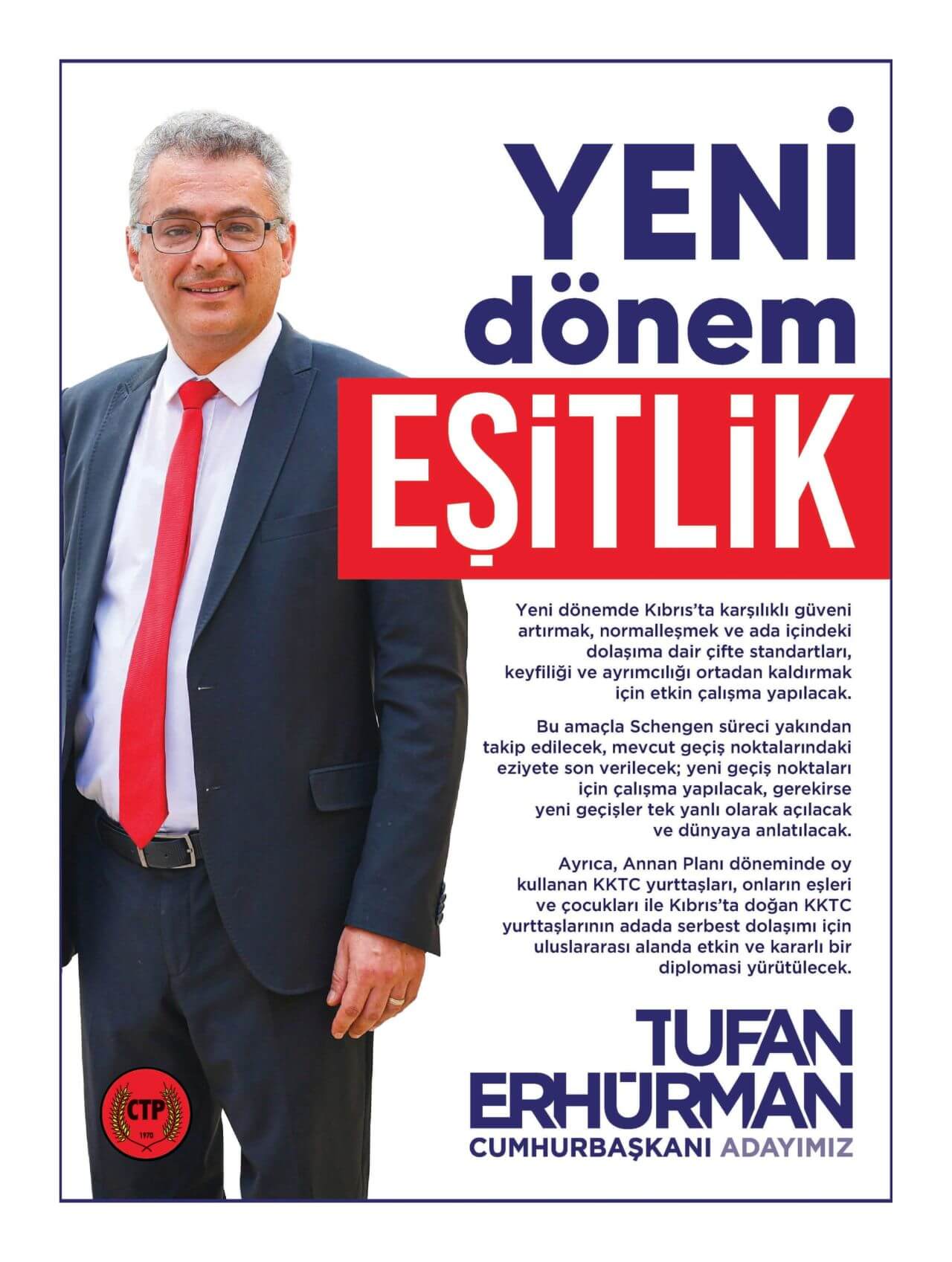 YENİ dönem EŞİTLİK

Yeni dönemde Kıbrıs'ta karşılıklı güveni artırmak, normalleşmek ve ada içindeki dolaşıma dair çifte standartları, keyfiliği ve ayrımcılığı ortadan kaldırmak için etkin çalışma yapılacak.

Bu amaçla Schengen süreci yakından takip edilecek, mevcut geçiş noktalarındaki eziyete son verilecek; yeni geçiş noktaları için çalışma yapılacak, gerekirse yeni geçişler tek yanlı olarak açılacak ve dünyaya anlatılacak.

Ayrıca, Annan Planı döneminde oy kullanan KKTC yurttaşları, onların eşleri ve çocukları ile Kıbrıs'ta doğan KKTC yurttaşlarının adada serbest dolaşımı için uluslararası alanda etkin ve kararlı bir diplomasi yürütülecek.

CTP
1970

TUFAN
ERHÜRMAN
CUMHURBAŞKANI ADAYIMIZ